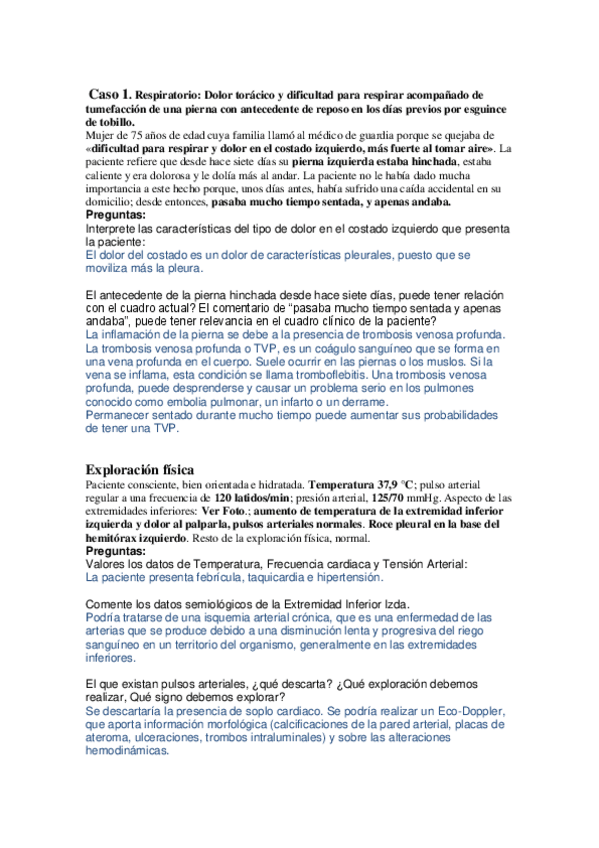 Caso 1. Respiratorio: Dolor torácico y dificultad para respirar acompañado de tumefacción de una pierna con antecedente de reposo en los días previos por esguince de tobillo.
Mujer de 75 años de edad cuya familia llamó al médico de guardia porque se quejaba de «dificultad para respirar y dolor en el costado izquierdo, más fuerte al tomar aire». La paciente refiere que desde hace siete días su pierna izquierda estaba hinchada, estaba caliente y era dolorosa y le dolía más al andar. La paciente no le había dado mucha importancia a este hecho porque, unos días antes, había sufrido una caída accidental en su domicilio; desde entonces, pasaba mucho tiempo sentada, y apenas andaba.
Preguntas:
Interprete las características del tipo de dolor en el costado izquierdo que presenta la paciente:
El dolor del costado es un dolor de características pleurales, puesto que se moviliza más la pleura.

El antecedente de la pierna hinchada desde hace siete días, puede tener relación con el cuadro actual? El comentario de "pasaba mucho tiempo sentada y apenas andaba", puede tener relevancia en el cuadro clínico de la paciente?
La inflamación de la pierna se debe a la presencia de trombosis venosa profunda. La trombosis venosa profunda o TVP, es un coágulo sanguíneo que se forma en una vena profunda en el cuerpo. Suele ocurrir en las piernas o los muslos. Si la vena se inflama, esta condición se llama tromboflebitis. Una trombosis venosa profunda, puede desprenderse y causar un problema serio en los pulmones conocido como embolia pulmonar, un infarto o un derrame.
Permanecer sentado durante mucho tiempo puede aumentar sus probabilidades de tener una TVP.

Exploración física
Paciente consciente, bien orientada e hidratada. Temperatura 37,9 °C; pulso arterial regular a una frecuencia de 120 latidos/min; presión arterial, 125/70 mmHg. Aspecto de las extremidades inferiores: Ver Foto.; aumento de temperatura de la extremidad inferior izquierda y dolor al palparla, pulsos arteriales normales. Roce pleural en la base del hemitórax izquierdo. Resto de la exploración física, normal.
Preguntas:
Valores los datos de Temperatura, Frecuencia cardiaca y Tensión Arterial:
La paciente presenta febrícula, taquicardia e hipertensión.

Comente los datos semiológicos de la Extremidad Inferior Izda.
Podría tratarse de una isquemia arterial crónica, que es una enfermedad de las arterias que se produce debido a una disminución lenta y progresiva del riego sanguíneo en un territorio del organismo, generalmente en las extremidades inferiores.

El que existan pulsos arteriales, ¿qué descarta? ¿Qué exploración debemos realizar, Qué signo debemos explorar?
Se descartaría la presencia de soplo cardiaco. Se podría realizar un Eco-Doppler, que aporta información morfológica (calcificaciones de la pared arterial, placas de ateroma, ulceraciones, trombos intraluminales) y sobre las alteraciones hemodinámicas.